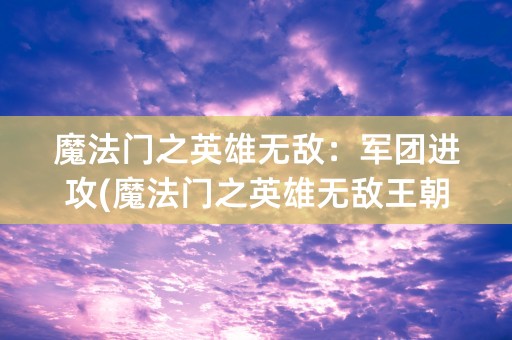 魔法门之英雄无敌：军团进攻(魔法门之英雄无敌王朝